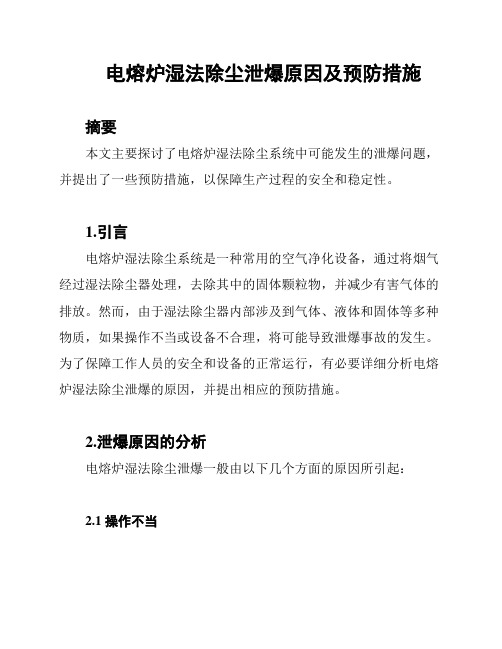 电熔炉湿法除尘泄爆原因及预防措施

摘要

本文主要探讨了电熔炉湿法除尘系统中可能发生的泄爆问题，并提出了一些预防措施，以保障生产过程的安全和稳定性。

1.引言

电熔炉湿法除尘系统是一种常用的空气净化设备，通过将烟气经过湿法除尘器处理，去除其中的固体颗粒物，并减少有害气体的排放。然而，由于湿法除尘器内部涉及到气体、液体和固体等多种物质，如果操作不当或设备不合理，将可能导致泄爆事故的发生。为了保障工作人员的安全和设备的正常运行，有必要详细分析电熔炉湿法除尘泄爆的原因，并提出相应的预防措施。

2.泄爆原因的分析

电熔炉湿法除尘泄爆一般由以下几个方面的原因所引起：

2.1 操作不当